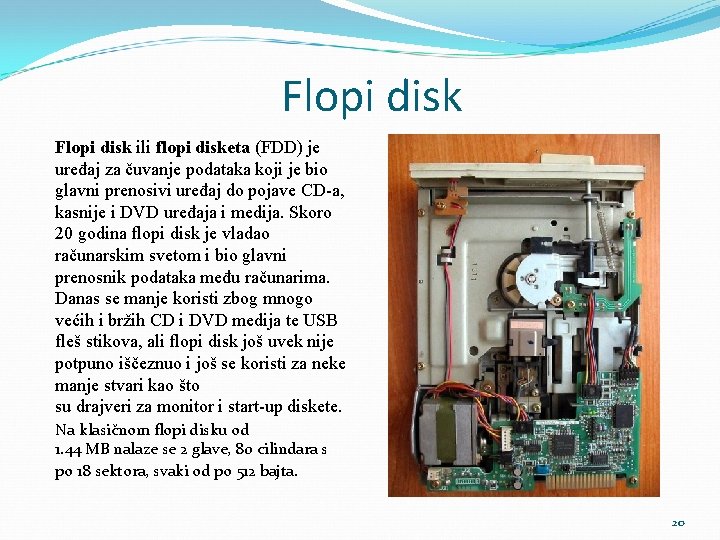 Flopi disk

Flopi disk ili flopi disketa (FDD) je uređaj za čuvanje podataka koji je bio glavni prenosivi uređaj do pojave CD-a, kasnije i DVD uređaja i medija. Skoro 20 godina flopi disk je vladao računarskim svetom i bio glavni prenosnik podataka među računarima. Danas se manje koristi zbog mnogo većih i bržih CD i DVD medija te USB fleš stikova, ali flopi disk još uvek nije potpuno iščeznuo i još se koristi za neke manje stvari kao što su drajveri za monitor i start-up diskete. Na klasičnom flopi disku od 1.44 MB nalaze se 2 glave, 80 cilindara s po 18 sektora, svaki od po 512 bajta.

20